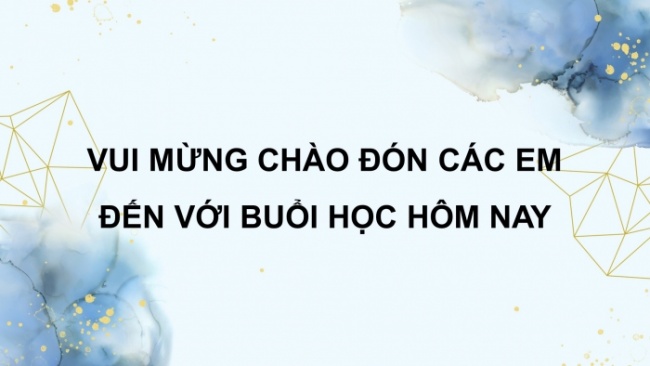 VUI MỪNG CHÀO ĐÓN CÁC EM
ĐẾN VỚI BUỔI HỌC HÔM NAY